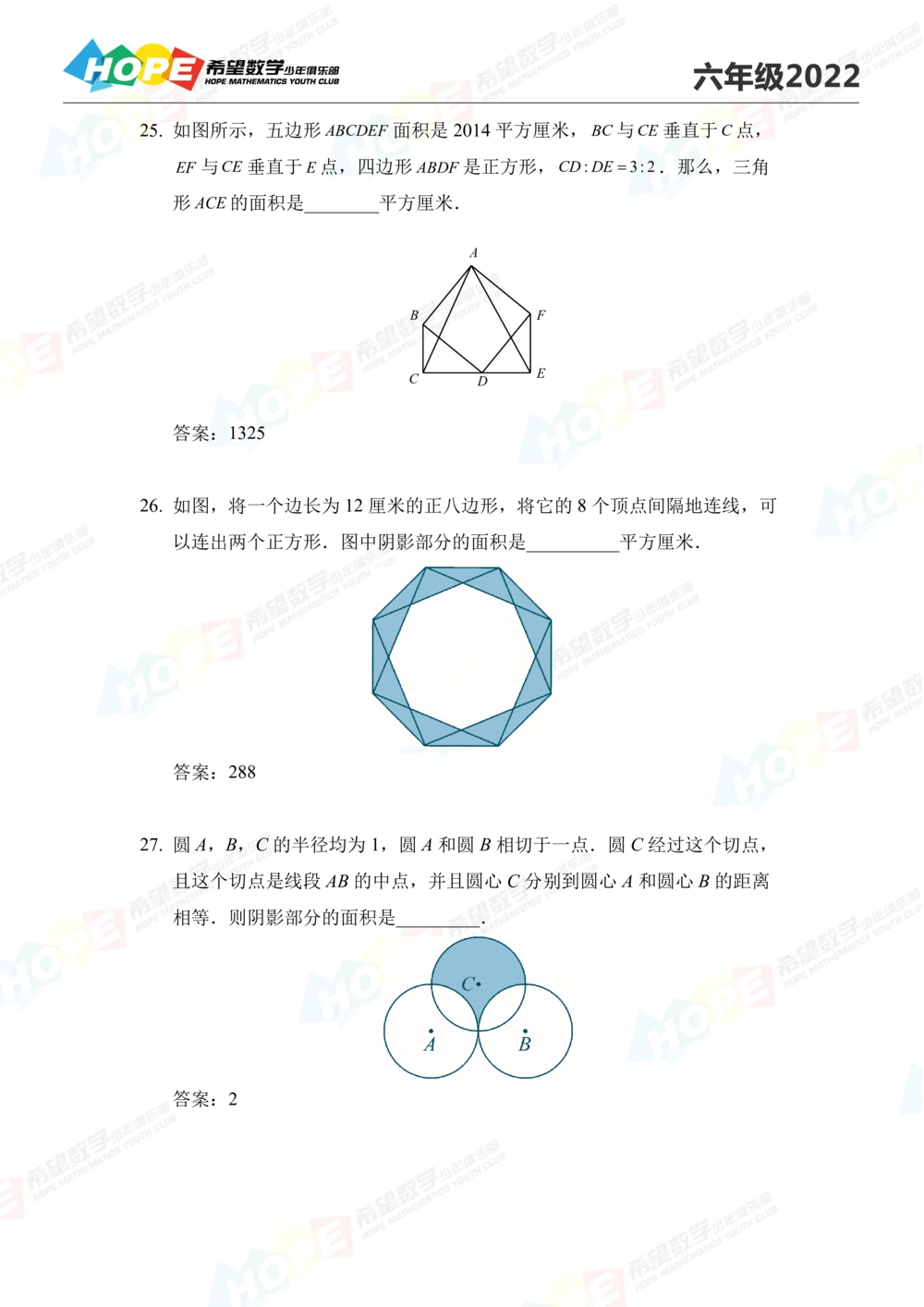 HOPE 希望数学少年俱乐部 HOPE MATHEMATICS YOUTH CLUB

六年级2022

25. 如图所示，五边形 $ABCDEF$ 面积是 2014 平方厘米，$BC$ 与 $CE$ 垂直于 $C$ 点，$EF$ 与 $CE$ 垂直于 $E$ 点，四边形 $ABDF$ 是正方形，$CD:DE=3:2$．那么，三角形 $ACE$ 的面积是________平方厘米．

A
B
F
C
D
E

答案：1325

26. 如图，将一个边长为 12 厘米的正八边形，将它的 8 个顶点间隔地连线，可以连出两个正方形．图中阴影部分的面积是__________平方厘米．

答案：288

27. 圆 $A$，$B$，$C$ 的半径均为 1，圆 $A$ 和圆 $B$ 相切于一点．圆 $C$ 经过这个切点，且这个切点是线段 $AB$ 的中点，并且圆心 $C$ 分别到圆心 $A$ 和圆心 $B$ 的距离相等．则阴影部分的面积是_________．

C
A
B

答案：2